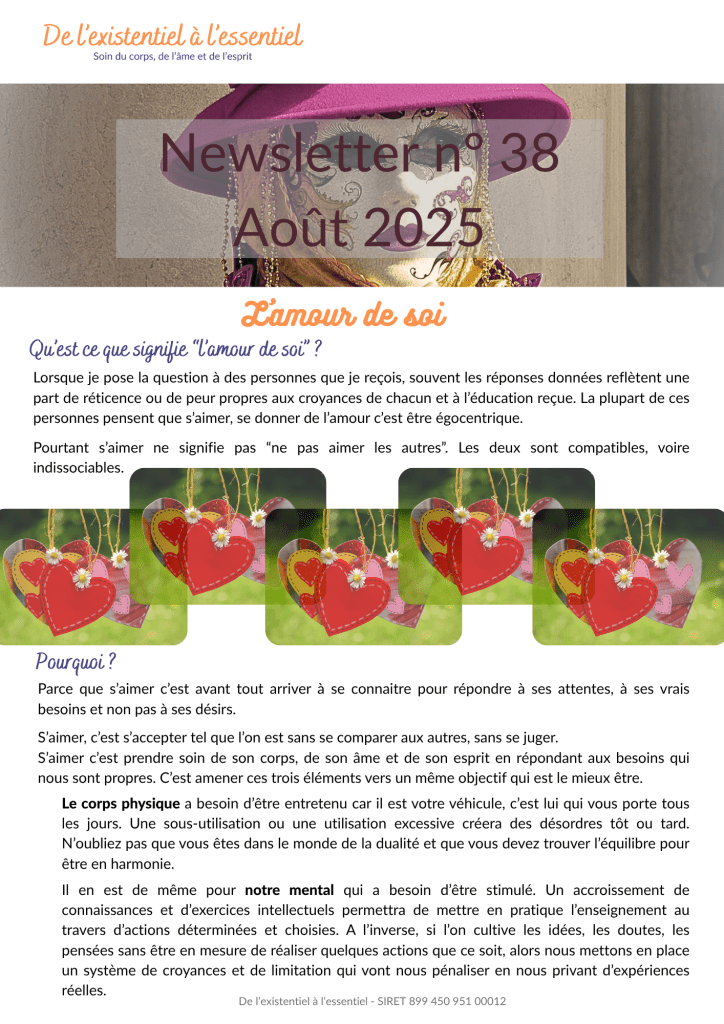 De l'existentiel à l'essentiel
Soin du corps, de l'âme et de l'esprit

Newsletter n° 38
Août 2025

L'amour de soi

Qu'est ce que signifie "l'amour de soi" ?

Lorsque je pose la question à des personnes que je reçois, souvent les réponses données reflètent une part de réticence ou de peur propres aux croyances de chacun et à l'éducation reçue. La plupart de ces personnes pensent que s'aimer, se donner de l'amour c'est être égocentrique.

Pourtant s'aimer ne signifie pas "ne pas aimer les autres". Les deux sont compatibles, voire indissociables.

Pourquoi ?

Parce que s'aimer c'est avant tout arriver à se connaitre pour répondre à ses attentes, à ses vrais besoins et non pas à ses désirs.

S'aimer, c'est s'accepter tel que l'on est sans se comparer aux autres, sans se juger.
S'aimer c'est prendre soin de son corps, de son âme et de son esprit en répondant aux besoins qui nous sont propres. C'est amener ces trois éléments vers un même objectif qui est le mieux être.

Le corps physique a besoin d'être entretenu car il est votre véhicule, c'est lui qui vous porte tous les jours. Une sous-utilisation ou une utilisation excessive créera des désordres tôt ou tard. N'oubliez pas que vous êtes dans le monde de la dualité et que vous devez trouver l'équilibre pour être en harmonie.

Il en est de même pour notre mental qui a besoin d'être stimulé. Un accroissement de connaissances et d'exercices intellectuels permettra de mettre en pratique l'enseignement au travers d'actions déterminées et choisies. A l'inverse, si l'on cultive les idées, les doutes, les pensées sans être en mesure de réaliser quelques actions que ce soit, alors nous mettons en place un système de croyances et de limitation qui vont nous pénaliser en nous privant d'expériences réelles.

De l'existentiel à l'essentiel - SIRET 899 450 951 00012